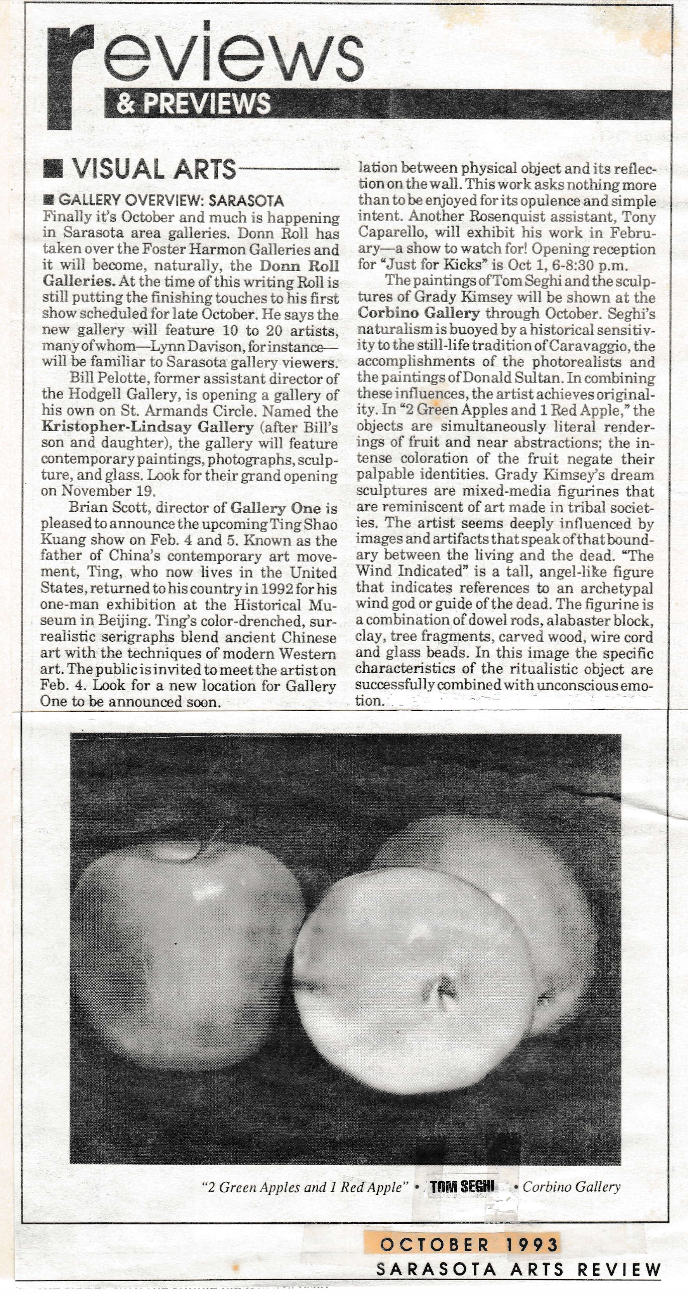 reviews
& PREVIEWS

■ VISUAL ARTS

■ GALLERY OVERVIEW: SARASOTA
Finally it's October and much is happening in Sarasota area galleries. Donn Roll has taken over the Foster Harmon Galleries and it will become, naturally, the Donn Roll Galleries. At the time of this writing Roll is still putting the finishing touches to his first show scheduled for late October. He says the new gallery will feature 10 to 20 artists, many of whom—Lynn Davison, for instance—will be familiar to Sarasota gallery viewers.

Bill Pelotte, former assistant director of the Hodgell Gallery, is opening a gallery of his own on St. Armands Circle. Named the Kristopher-Lindsay Gallery (after Bill's son and daughter), the gallery will feature contemporary paintings, photographs, sculpture, and glass. Look for their grand opening on November 19.

Brian Scott, director of Gallery One is pleased to announce the upcoming Ting Shao Kuang show on Feb. 4 and 5. Known as the father of China's contemporary art movement, Ting, who now lives in the United States, returned to his country in 1992 for his one-man exhibition at the Historical Museum in Beijing. Ting's color-drenched, surrealistic serigraphs blend ancient Chinese art with the techniques of modern Western art. The public is invited to meet the artist on Feb. 4. Look for a new location for Gallery One to be announced soon.

lation between physical object and its reflection on the wall. This work asks nothing more than to be enjoyed for its opulence and simple intent. Another Rosenquist assistant, Tony Caparello, will exhibit his work in February—a show to watch for! Opening reception for "Just for Kicks" is Oct 1, 6-8:30 p.m.

The paintings of Tom Seghi and the sculptures of Grady Kimsey will be shown at the Corbino Gallery through October. Seghi's naturalism is buoyed by a historical sensitivity to the still-life tradition of Caravaggio, the accomplishments of the photorealists and the paintings of Donald Sultan. In combining these influences, the artist achieves originality. In "2 Green Apples and 1 Red Apple," the objects are simultaneously literal renderings of fruit and near abstractions; the intense coloration of the fruit negate their palpable identities. Grady Kimsey's dream sculptures are mixed-media figurines that are reminiscent of art made in tribal societies. The artist seems deeply influenced by images and artifacts that speak of that boundary between the living and the dead. "The Wind Indicated" is a tall, angel-like figure that indicates references to an archetypal wind god or guide of the dead. The figurine is a combination of dowel rods, alabaster block, clay, tree fragments, carved wood, wire cord and glass beads. In this image the specific characteristics of the ritualistic object are successfully combined with unconscious emotion.

"2 Green Apples and 1 Red Apple" • TOM SEGHI • Corbino Gallery

OCTOBER 1993
SARASOTA ARTS REVIEW